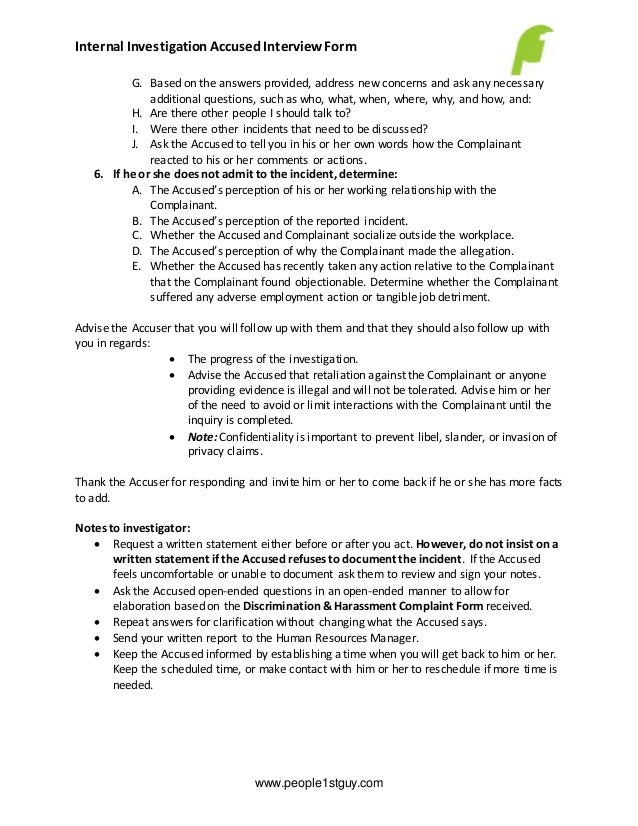 Internal Investigation Accused Interview Form

G. Based on the answers provided, address new concerns and ask any necessary additional questions, such as who, what, when, where, why, and how, and:
H. Are there other people I should talk to?
I. Were there other incidents that need to be discussed?
J. Ask the Accused to tell you in his or her own words how the Complainant reacted to his or her comments or actions.

6. If he or she does not admit to the incident, determine:
A. The Accused's perception of his or her working relationship with the Complainant.
B. The Accused's perception of the reported incident.
C. Whether the Accused and Complainant socialize outside the workplace.
D. The Accused's perception of why the Complainant made the allegation.
E. Whether the Accused has recently taken any action relative to the Complainant that the Complainant found objectionable. Determine whether the Complainant suffered any adverse employment action or tangible job detriment.

Advise the Accuser that you will follow up with them and that they should also follow up with you in regards:
• The progress of the investigation.
• Advise the Accused that retaliation against the Complainant or anyone providing evidence is illegal and will not be tolerated. Advise him or her of the need to avoid or limit interactions with the Complainant until the inquiry is completed.
• Note: Confidentiality is important to prevent libel, slander, or invasion of privacy claims.

Thank the Accuser for responding and invite him or her to come back if he or she has more facts to add.

Notes to investigator:
• Request a written statement either before or after you act. However, do not insist on a written statement if the Accused refuses to document the incident. If the Accused feels uncomfortable or unable to document ask them to review and sign your notes.
• Ask the Accused open-ended questions in an open-ended manner to allow for elaboration based on the Discrimination & Harassment Complaint Form received.
• Repeat answers for clarification without changing what the Accused says.
• Send your written report to the Human Resources Manager.
• Keep the Accused informed by establishing a time when you will get back to him or her. Keep the scheduled time, or make contact with him or her to reschedule if more time is needed.

www.people1stguy.com